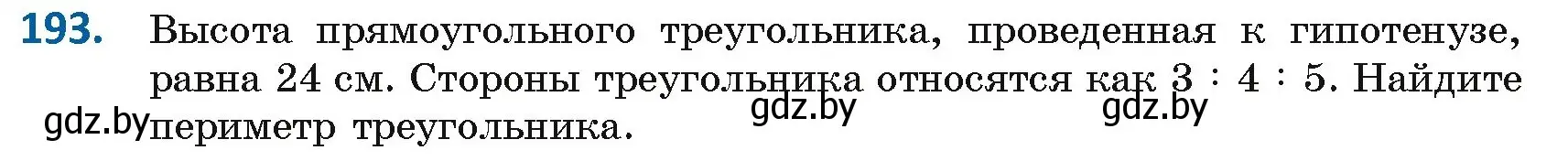 193. Высота прямоугольного треугольника, проведенная к гипотенузе, равна 24 см. Стороны треугольника относятся как 3 : 4 : 5. Найдите периметр треугольника.

gdz.by gdz.by gdz.by